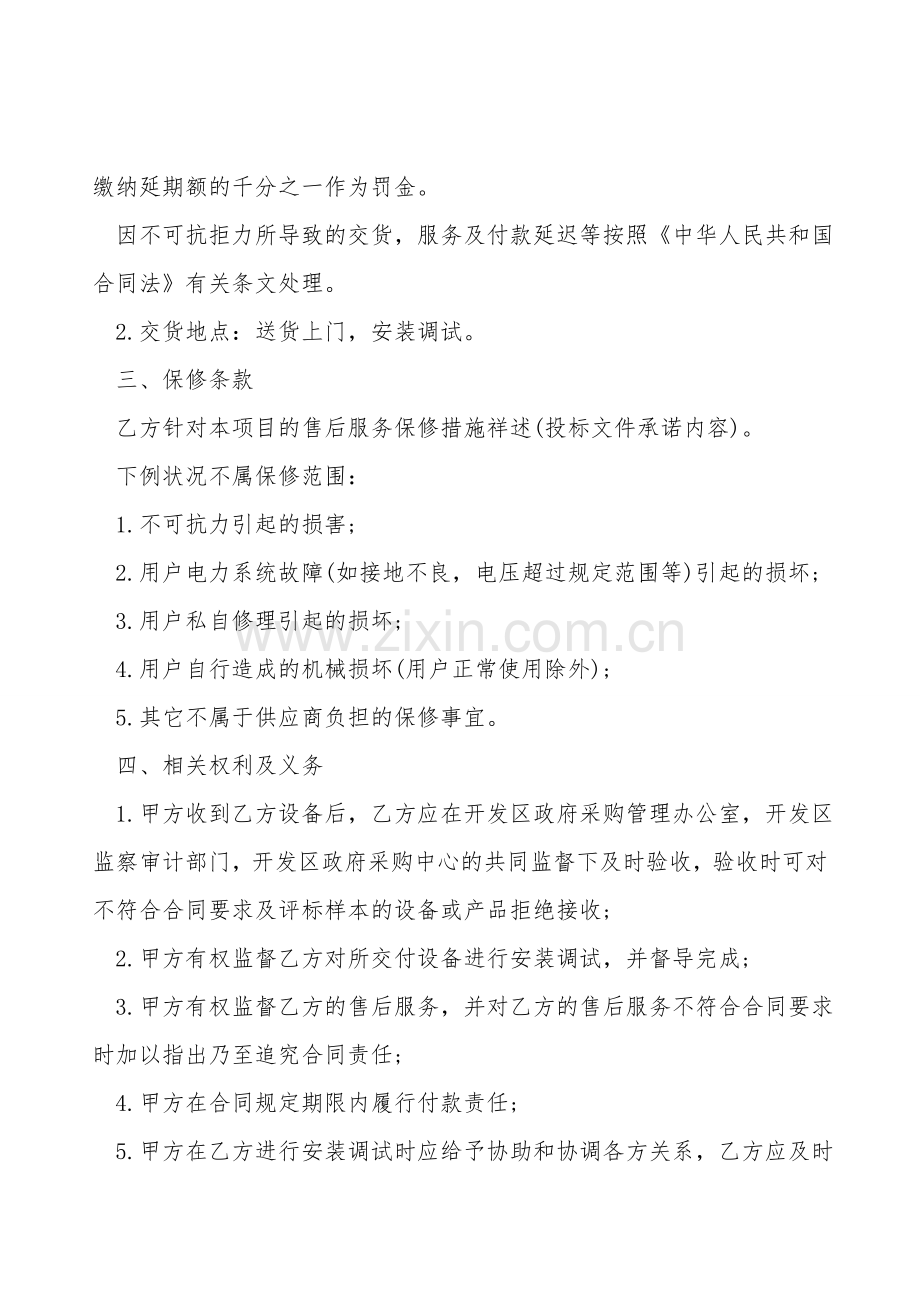 缴纳延期额的千分之一作为罚金。

因不可抗拒力所导致的交货，服务及付款延迟等按照《中华人民共和国合同法》有关条文处理。

2.交货地点：送货上门，安装调试。

三、保修条款

乙方针对本项目的售后服务保修措施祥述(投标文件承诺内容)。

下例状况不属保修范围：

1.不可抗力引起的损害；

2.用户电力系统故障(如接地不良，电压超过规定范围等)引起的损坏；

3.用户私自修理引起的损坏；

4.用户自行造成的机械损坏(用户正常使用除外)；

5.其它不属于供应商负担的保修事宜。

四、相关权利及义务

1.甲方收到乙方设备后，乙方应在开发区政府采购管理办公室，开发区监察审计部门，开发区政府采购中心的共同监督下及时验收，验收时可对不符合合同要求及评标样本的设备或产品拒绝接收；

2.甲方有权监督乙方对所交付设备进行安装调试，并督导完成；

3.甲方有权监督乙方的售后服务，并对乙方的售后服务不符合合同要求时加以指出乃至追究合同责任；

4.甲方在合同规定期限内履行付款责任；

5.甲方在乙方进行安装调试时应给予协助和协调各方关系，乙方应及时

www.zixin.com.cn